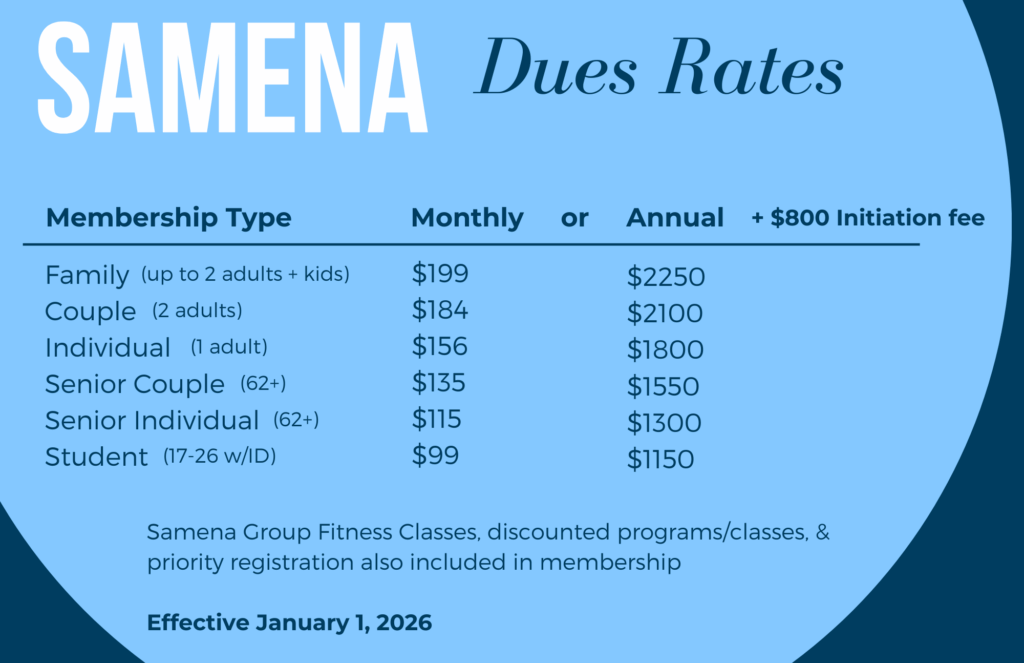 SAMENA Dues Rates

| Membership Type | Monthly | or | Annual | + $800 Initiation fee |
|---|---|---|---|---|
| Family (up to 2 adults + kids) | $199 | | $2250 | |
| Couple (2 adults) | $184 | | $2100 | |
| Individual (1 adult) | $156 | | $1800 | |
| Senior Couple (62+) | $135 | | $1550 | |
| Senior Individual (62+) | $115 | | $1300 | |
| Student (17-26 w/ID) | $99 | | $1150 | |

Samena Group Fitness Classes, discounted programs/classes, & priority registration also included in membership

Effective January 1, 2026